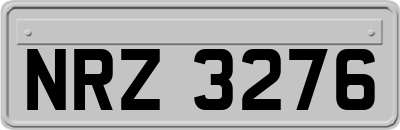 NRZ 3276